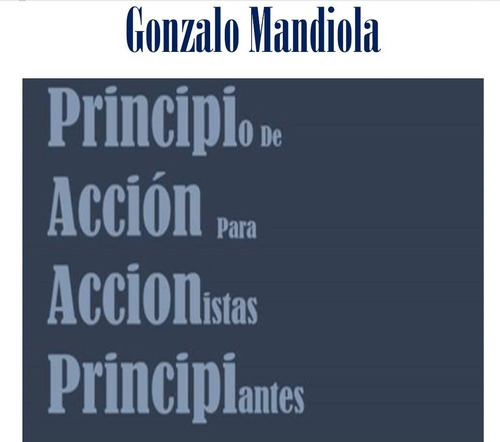 Gonzalo Mandiola

Principio De
Acción Para
Accionistas
Principiantes